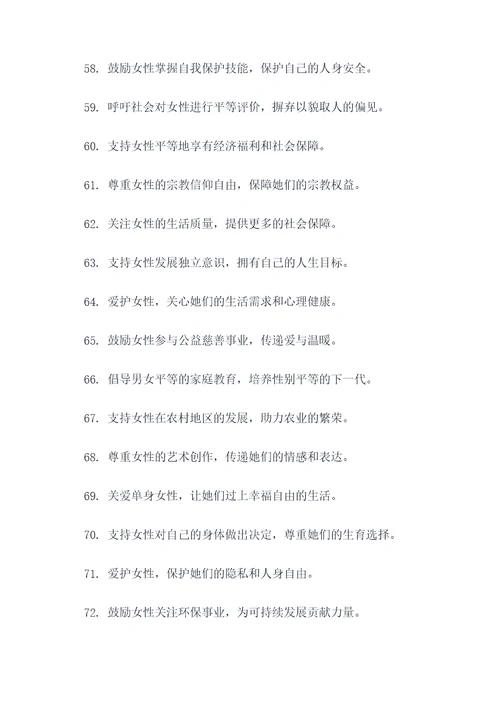 58. 鼓励女性掌握自我保护技能，保护自己的人身安全。

59. 呼吁社会对女性进行平等评价，摒弃以貌取人的偏见。

60. 支持女性平等地享有经济福利和社会保障。

61. 尊重女性的宗教信仰自由，保障她们的宗教权益。

62. 关注女性的生活质量，提供更多的社会保障。

63. 支持女性发展独立意识，拥有自己的人生目标。

64. 爱护女性，关心她们的生活需求和心理健康。

65. 鼓励女性参与公益慈善事业，传递爱与温暖。

66. 倡导男女平等的家庭教育，培养性别平等的下一代。

67. 支持女性在农村地区的发展，助力农业的繁荣。

68. 尊重女性的艺术创作，传递她们的情感和表达。

69. 关爱单身女性，让她们过上幸福自由的生活。

70. 支持女性对自己的身体做出决定，尊重她们的生育选择。

71. 爱护女性，保护她们的隐私和人身自由。

72. 鼓励女性关注环保事业，为可持续发展贡献力量。